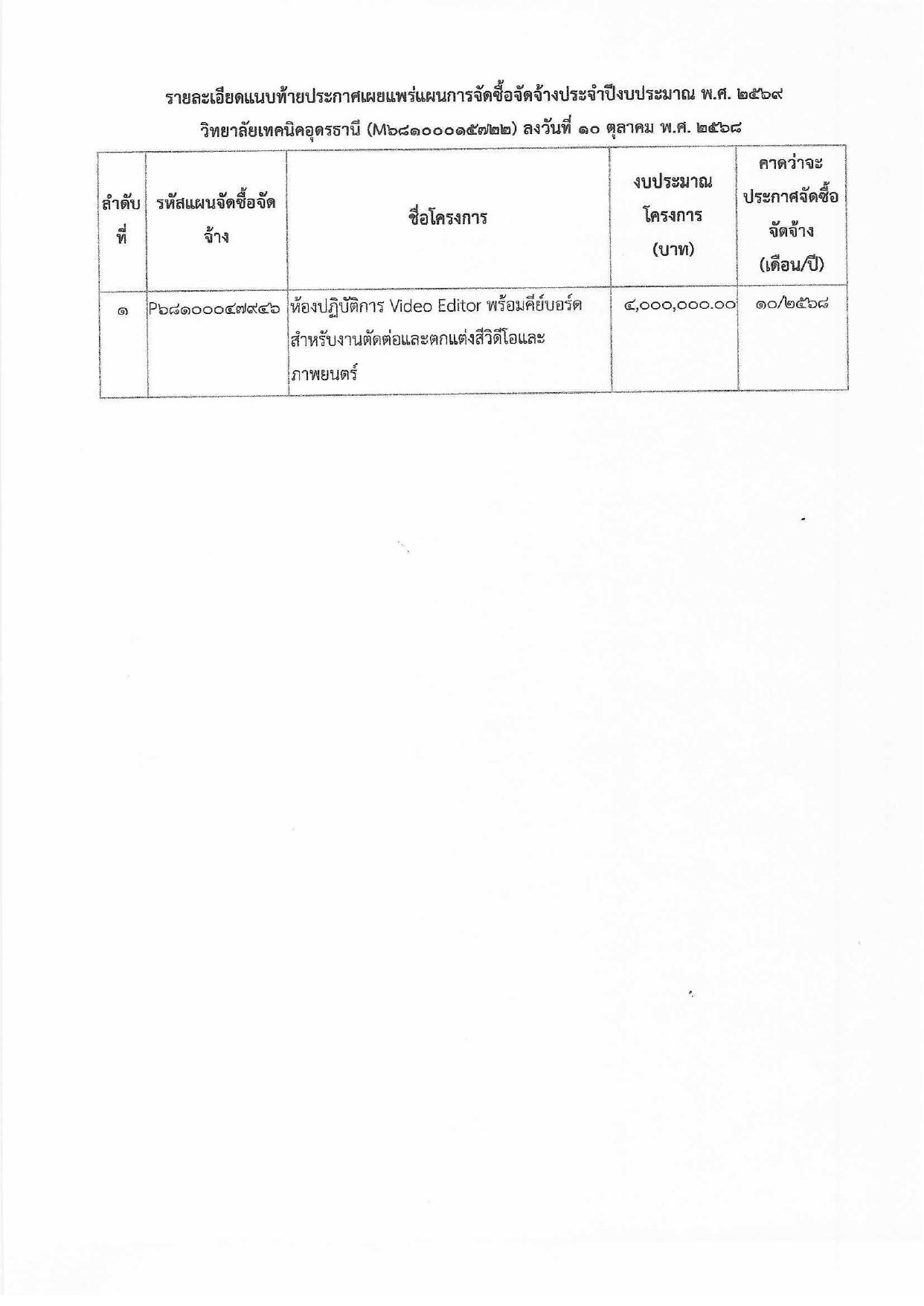 รายละเอียดแนบท้ายประกาศเผยแพร่แผนการจัดซื้อจัดจ้างประจำปีงบประมาณ พ.ศ. ๒๕๖๙

วิทยาลัยเทคนิคอุดรธานี (M๖๘๑๐๐๐๑๕๗๒๒) ลงวันที่ ๑๐ ตุลาคม พ.ศ. ๒๕๖๘

| ลำดับที่ | รหัสแผนจัดซื้อจัดจ้าง | ชื่อโครงการ | งบประมาณโครงการ (บาท) | คาดว่าจะประกาศจัดซื้อจัดจ้าง (เดือน/ปี) |
|---|---|---|---|---|
| ๑ | P๖๘๑๐๐๐๔๗๙๔๖ | ห้องปฏิบัติการ Video Editor พร้อมคีย์บอร์ดสำหรับงานตัดต่อและตกแต่งสีวิดีโอและภาพยนตร์ | ๔,๐๐๐,๐๐๐.๐๐ | ๑๐/๒๕๖๘ |